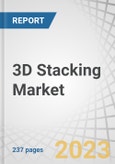 REPORT

3D Stacking Market

237 pages

2023